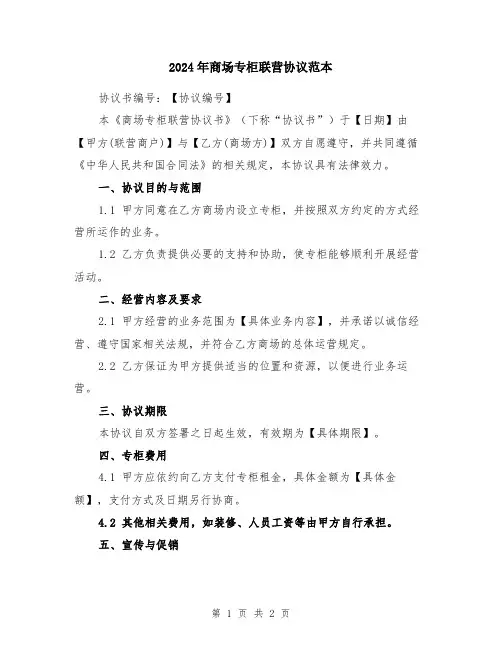 2024年商场专柜联营协议范本

协议书编号：【协议编号】

本《商场专柜联营协议书》（下称“协议书”）于【日期】由【甲方(联营商户)】与【乙方(商场方)】双方自愿遵守，并共同遵循《中华人民共和国合同法》的相关规定，本协议具有法律效力。

一、协议目的与范围

1.1 甲方同意在乙方商场内设立专柜，并按照双方约定的方式经营所运作的业务。

1.2 乙方负责提供必要的支持和协助，使专柜能够顺利开展经营活动。

二、经营内容及要求

2.1 甲方经营的业务范围为【具体业务内容】，并承诺以诚信经营、遵守国家相关法规，并符合乙方商场的总体运营规定。

2.2 乙方保证为甲方提供适当的位置和资源，以便进行业务运营。

三、协议期限

本协议自双方签署之日起生效，有效期为【具体期限】。

四、专柜费用

4.1 甲方应依约向乙方支付专柜租金，具体金额为【具体金额】，支付方式及日期另行协商。

4.2 其他相关费用，如装修、人员工资等由甲方自行承担。

五、宣传与促销

第 1 页 共 2 页